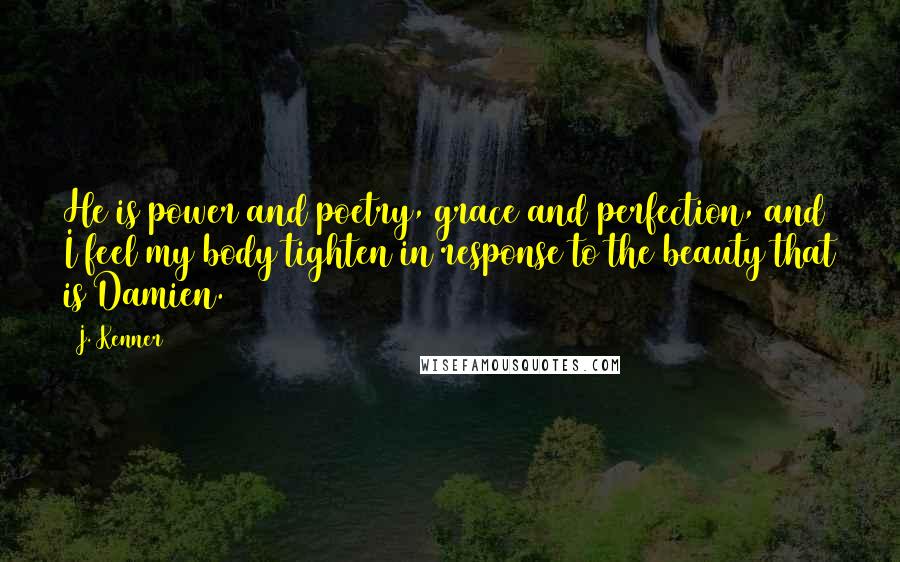 He is power and poetry, grace and perfection, and I feel my body tighten in response to the beauty that is Damien.

J. Kenner

WISEFAMOUSQUOTES.COM